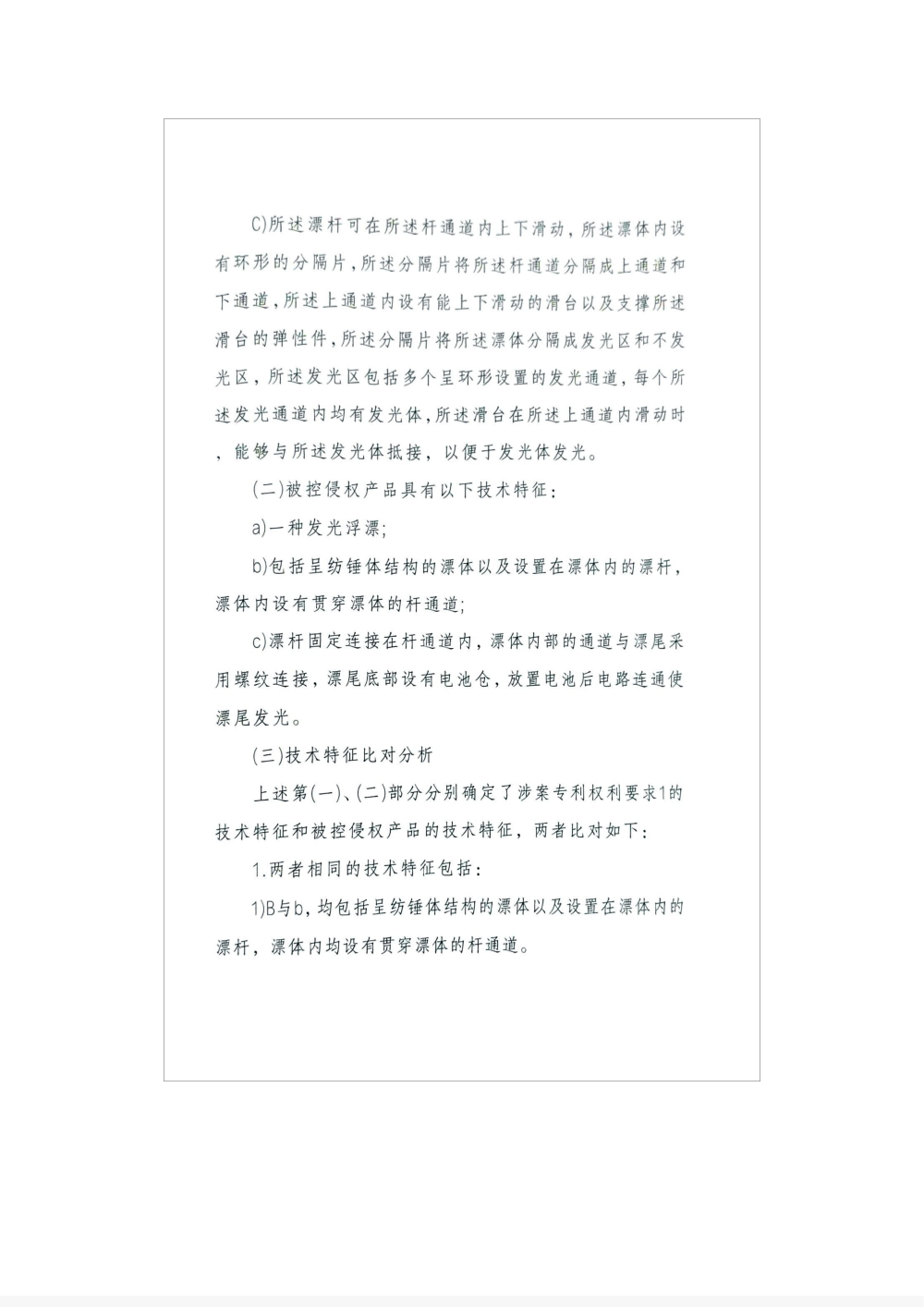 C)所述漂杆可在所述杆通道内上下滑动，所述漂体内设有环形的分隔片，所述分隔片将所述杆通道分隔成上通道和下通道，所述上通道内设有能上下滑动的滑台以及支撑所述滑台的弹性件，所述分隔片将所述漂体分隔成发光区和不发光区，所述发光区包括多个呈环形设置的发光通道，每个所述发光通道内均有发光体，所述滑台在所述上通道内滑动时，能够与所述发光体抵接，以便于发光体发光。

(二)被控侵权产品具有以下技术特征：

a)一种发光浮漂；

b)包括呈纺锤体结构的漂体以及设置在漂体内的漂杆，漂体内设有贯穿漂体的杆通道；

c)漂杆固定连接在杆通道内，漂体内部的通道与漂尾采用螺纹连接，漂尾底部设有电池仓，放置电池后电路连通使漂尾发光。

(三)技术特征比对分析

上述第(一)、(二)部分分别确定了涉案专利权利要求1的技术特征和被控侵权产品的技术特征，两者比对如下：

1.两者相同的技术特征包括：

1)B与b，均包括呈纺锤体结构的漂体以及设置在漂体内的漂杆，漂体内均设有贯穿漂体的杆通道。